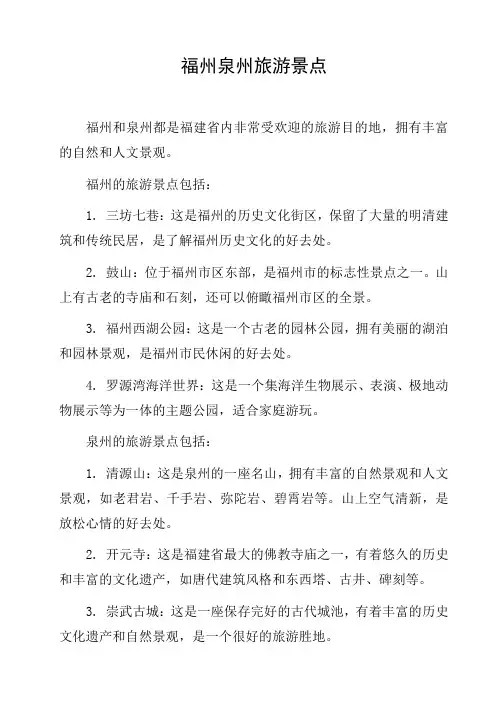 福州泉州旅游景点

福州和泉州都是福建省内非常受欢迎的旅游目的地，拥有丰富的自然和人文景观。

福州的旅游景点包括：

1. 三坊七巷：这是福州的历史文化街区，保留了大量的明清建筑和传统民居，是了解福州历史文化的好去处。

2. 鼓山：位于福州市区东部，是福州市的标志性景点之一。山上有古老的寺庙和石刻，还可以俯瞰福州市区的全景。

3. 福州西湖公园：这是一个古老的园林公园，拥有美丽的湖泊和园林景观，是福州市民休闲的好去处。

4. 罗源湾海洋世界：这是一个集海洋生物展示、表演、极地动物展示等为一体的主题公园，适合家庭游玩。

泉州的旅游景点包括：

1. 清源山：这是泉州的一座名山，拥有丰富的自然景观和人文景观，如老君岩、千手岩、弥陀岩、碧霄岩等。山上空气清新，是放松心情的好去处。

2. 开元寺：这是福建省最大的佛教寺庙之一，有着悠久的历史和丰富的文化遗产，如唐代建筑风格和东西塔、古井、碑刻等。

3. 崇武古城：这是一座保存完好的古代城池，有着丰富的历史文化遗产和自然景观，是一个很好的旅游胜地。